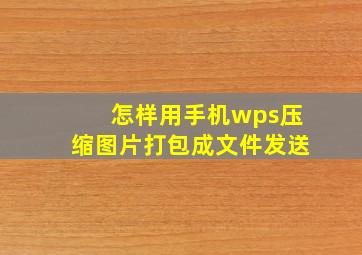 怎样用手机wps压缩图片打包成文件发送